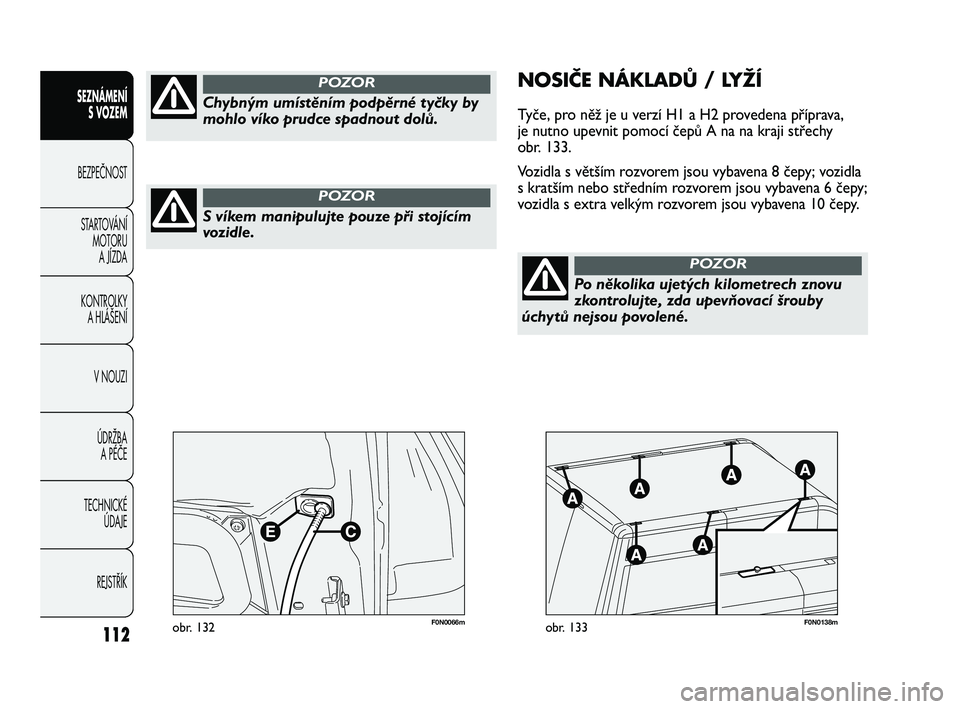 SEZNÁMENÍ S VOZEM

BEZPEČNOST

STARTOVÁNÍ MOTORU A JÍZDA

KONTROLKY A HLÁŠENÍ

V NOUZI

ÚDRŽBA A PÉČE

TECHNICKÉ ÚDAJE

REJSTŘÍK

112

POZOR

Chybným umístěním podpěrné tyčky by mohlo víko prudce spadnout dolů.

POZOR

S víkem manipulujte pouze při stojícím vozidle.

E

C

obr. 132

F0N0066m

NOSIČE NÁKLADŮ / LYŽÍ

Tyče, pro něž je u verzí H1 a H2 provedena příprava, je nutno upevnit pomocí čepů A na na kraji střechy obr. 133.

Vozidla s větším rozvorem jsou vybavena 8 čepy; vozidla s kratším nebo středním rozvorem jsou vybavena 6 čepy; vozidla s extra velkým rozvorem jsou vybavena 10 čepy.

POZOR

Po několika ujetých kilometrech znovu zkontrolujte, zda upevňovací šrouby úchytů nejsou povolené.

A

A

A

A

A

A

obr. 133

F0N0138m

carmanualsonline.info